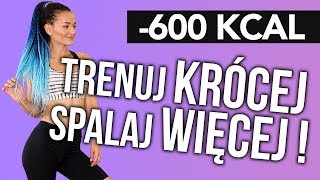 -600 KCAL

TRENUJ KRÓCEJ
SPALAJ WIĘCEJ !